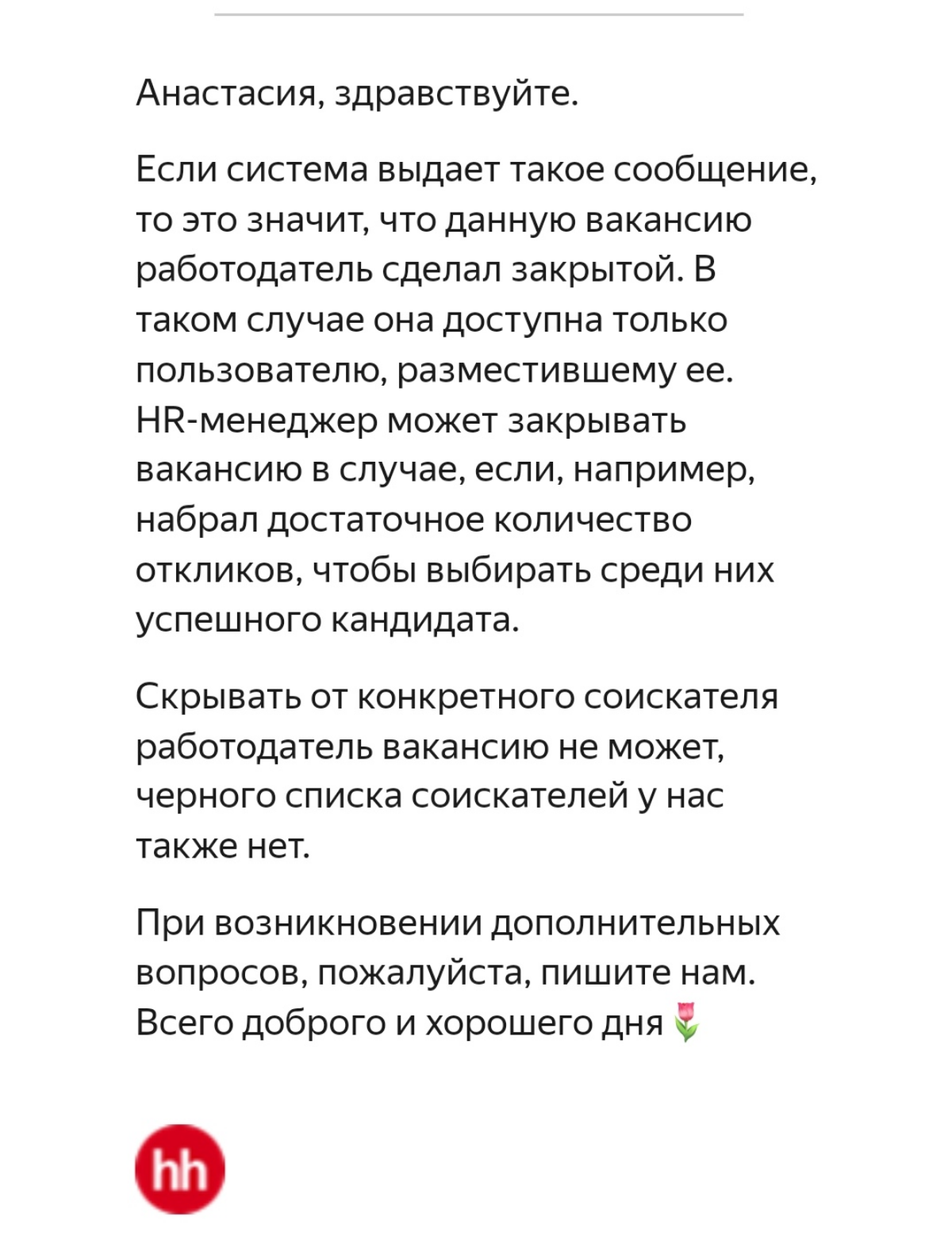 Анастасия, здравствуйте.

Если система выдает такое сообщение, то это значит, что данную вакансию работодатель сделал закрытой. В таком случае она доступна только пользователю, разместившему ее. HR-менеджер может закрывать вакансию в случае, если, например, набрал достаточное количество откликов, чтобы выбирать среди них успешного кандидата.

Скрывать от конкретного соискателя работодатель вакансию не может, черного списка соискателей у нас также нет.

При возникновении дополнительных вопросов, пожалуйста, пишите нам. Всего доброго и хорошего дня 🌷

hh